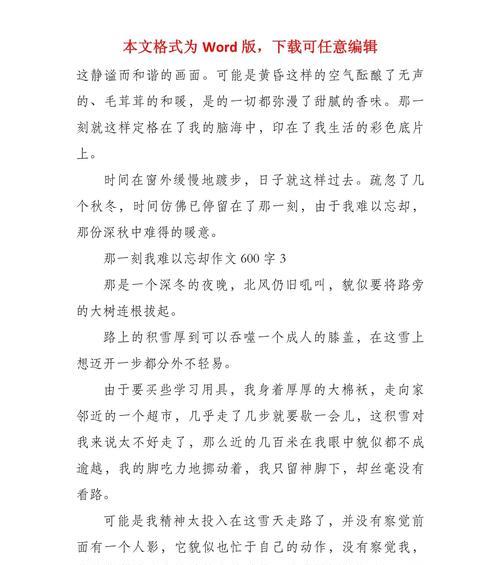 本文格式为 Word 版，下载可任意编辑

这静谧而和谐的画面。可能是黄昏这样的空气酝酿了无声的、毛茸茸的和暖，是的一切都弥漫了甜腻的香味。那一刻就这样定格在了我的脑海中，印在了我生活的彩色底片上。

时间在窗外缓慢地踱步，日子就这样过去。疏忽了几个秋冬，时间仿佛已停留在了那一刻，由于我难以忘却，那份深秋中难得的暖意。

那一刻我难以忘却作文 600 字 3

那是一个深冬的夜晚，北风仍旧吼叫，貌似要将路旁的大树连根拔起。

路上的积雪厚到可以吞噬一个成人的膝盖，在这雪上想迈开一步都分外不轻易。

由于要买些学习用具，我身着厚厚的大棉袄，走向家邻近的一个超市，几乎走了几步就要歇一会儿，这积雪对我来说太不好走了，那么近的几百米在我眼中貌似都不成逾越，我的脚吃力地挪动着，我只留神脚下，却丝毫没有看路。

可能是我精神太投入在这雪天走路了，并没有察觉前面有一个人影，它貌似也忙于自己的动作，没有察觉我，